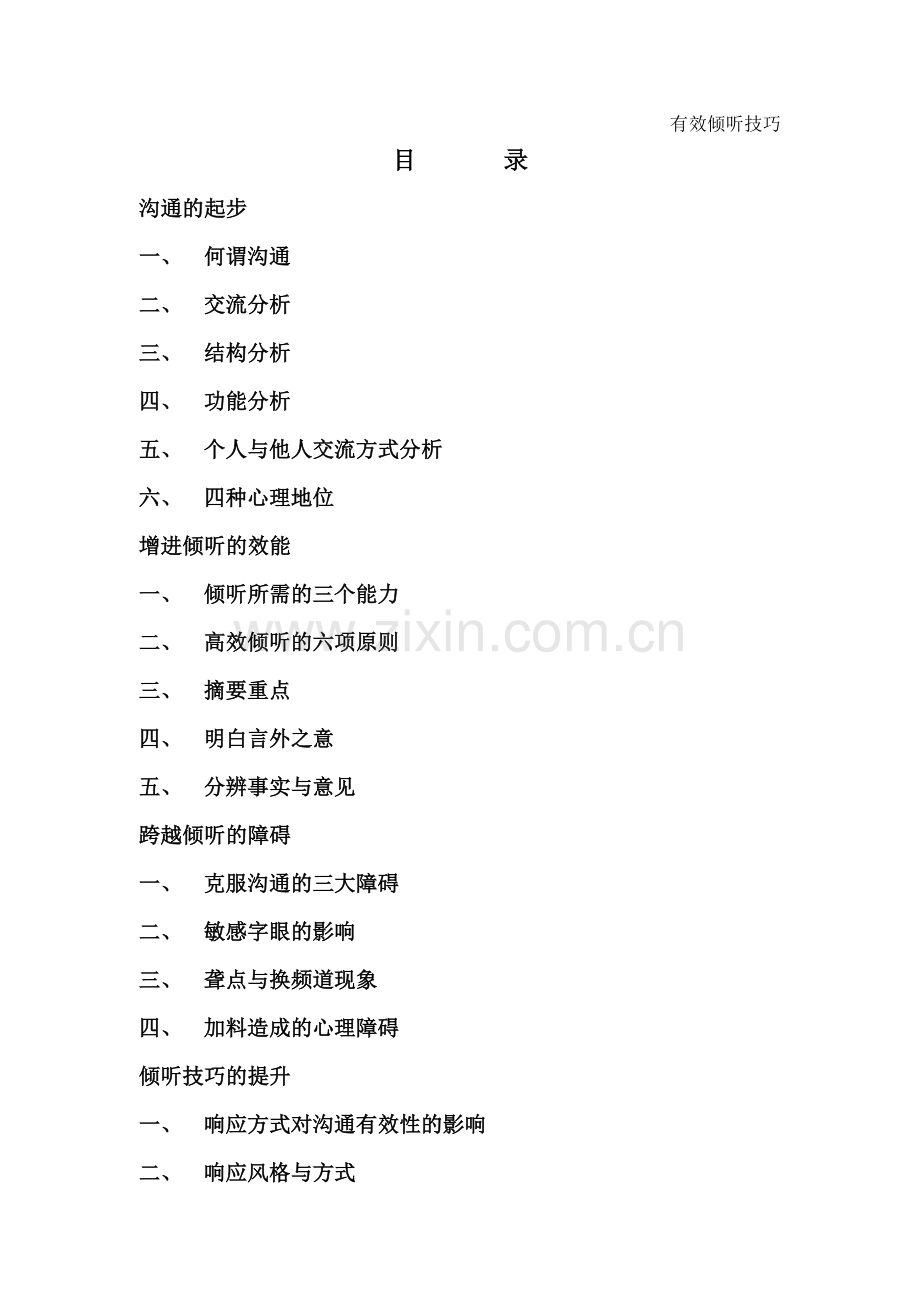 有效倾听技巧

目　　录

沟通的起步

一、　何谓沟通

二、　交流分析

三、　结构分析

四、　功能分析

五、　个人与他人交流方式分析

六、　四种心理地位

增进倾听的效能

一、　倾听所需的三个能力

二、　高效倾听的六项原则

三、　摘要重点

四、　明白言外之意

五、　分辨事实与意见

跨越倾听的障碍

一、　克服沟通的三大障碍

二、　敏感字眼的影响

三、　聋点与换频道现象

四、　加料造成的心理障碍

倾听技巧的提升

一、　响应方式对沟通有效性的影响

二、　响应风格与方式

zixin.com.cn